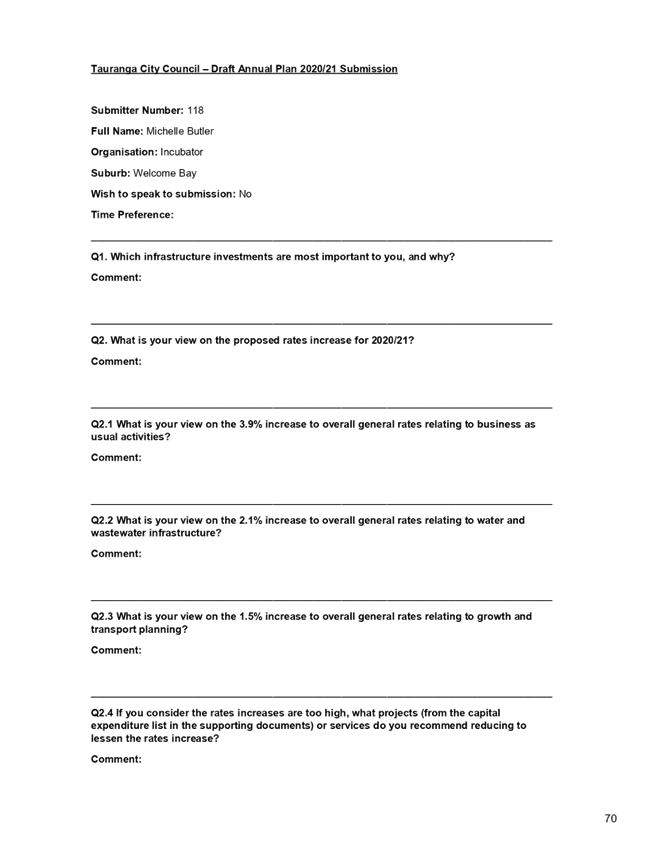 Tauranga City Council – Draft Annual Plan 2020/21 Submission

Submitter Number: 118

Full Name: Michelle Butler

Organisation: Incubator

Suburb: Welcome Bay

Wish to speak to submission: No

Time Preference:

Q1. Which infrastructure investments are most important to you, and why?

Comment:

Q2. What is your view on the proposed rates increase for 2020/21?

Comment:

Q2.1 What is your view on the 3.9% increase to overall general rates relating to business as usual activities?

Comment:

Q2.2 What is your view on the 2.1% increase to overall general rates relating to water and wastewater infrastructure?

Comment:

Q2.3 What is your view on the 1.5% increase to overall general rates relating to growth and transport planning?

Comment:

Q2.4 If you consider the rates increases are too high, what projects (from the capital expenditure list in the supporting documents) or services do you recommend reducing to lessen the rates increase?

Comment:

70